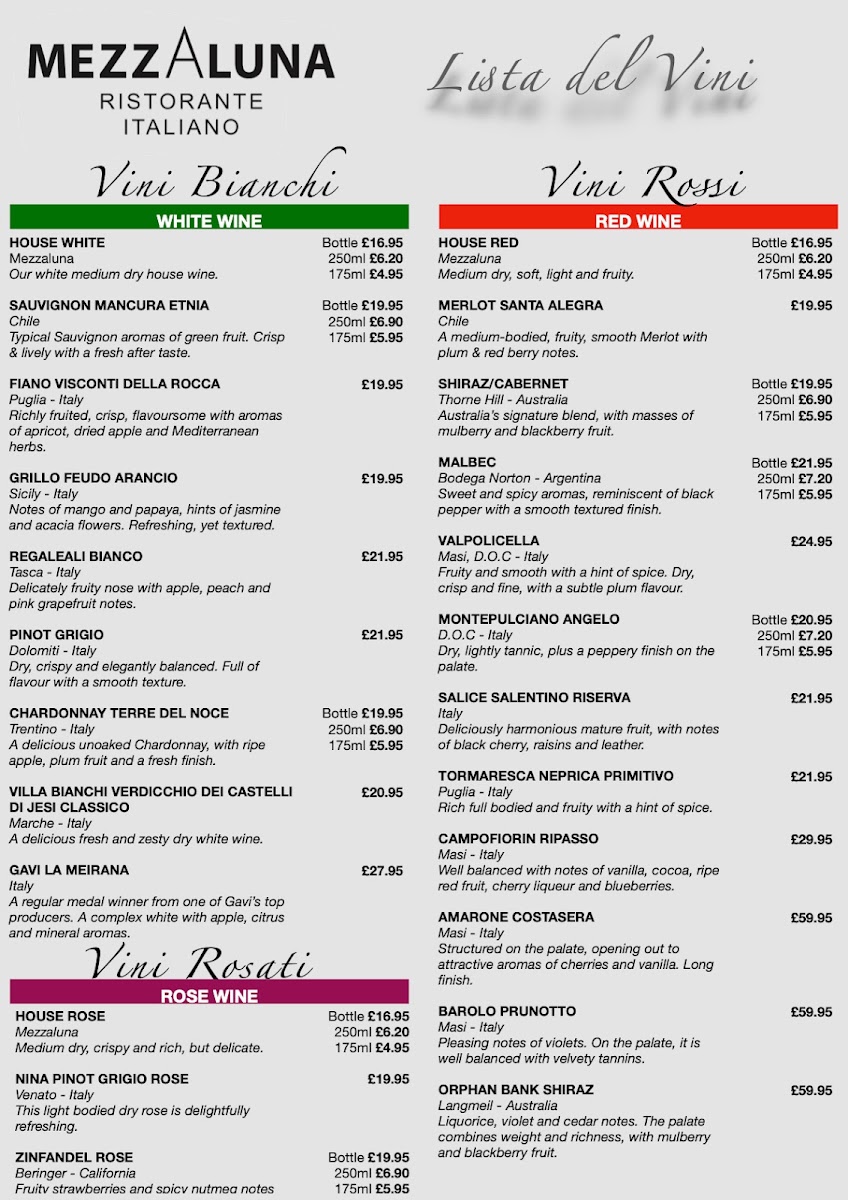 MEZZALUNA
RISTORANTE
ITALIANO

Lista del Vini

Vini Bianchi

WHITE WINE

HOUSE WHITE
Mezzaluna
Our white medium dry house wine.
Bottle £16.95
250ml £6.20
175ml £4.95

SAUVIGNON MANCURA ETNIA
Chile
Typical Sauvignon aromas of green fruit. Crisp & lively with a fresh after taste.
Bottle £19.95
250ml £6.90
175ml £5.95

FIANO VISCONTI DELLA ROCCA
Puglia - Italy
Richly fruited, crisp, flavoursome with aromas of apricot, dried apple and Mediterranean herbs.
£19.95

GRILLO FEUDO ARANCIO
Sicily - Italy
Notes of mango and papaya, hints of jasmine and acacia flowers. Refreshing, yet textured.
£19.95

REGALEALI BIANCO
Tasca - Italy
Delicately fruity nose with apple, peach and pink grapefruit notes.
£21.95

PINOT GRIGIO
Dolomiti - Italy
Dry, crispy and elegantly balanced. Full of flavour with a smooth texture.
£21.95

CHARDONNAY TERRE DEL NOCE
Trentino - Italy
A delicious unoaked Chardonnay, with ripe apple, plum fruit and a fresh finish.
Bottle £19.95
250ml £6.90
175ml £5.95

VILLA BIANCHI VERDICCHIO DEI CASTELLI DI JESI CLASSICO
Marche - Italy
A delicious fresh and zesty dry white wine.
£20.95

GAVI LA MEIRANA
Italy
A regular medal winner from one of Gavi's top producers. A complex white with apple, citrus and mineral aromas.
£27.95

Vini Rosati

ROSE WINE

HOUSE ROSE
Mezzaluna
Medium dry, crispy and rich, but delicate.
Bottle £16.95
250ml £6.20
175ml £4.95

NINA PINOT GRIGIO ROSE
Venato - Italy
This light bodied dry rose is delightfully refreshing.
£19.95

ZINFANDEL ROSE
Beringer - California
Fruity strawberries and spicy nutmeg notes
Bottle £19.95
250ml £6.90
175ml £5.95

Vini Rossi

RED WINE

HOUSE RED
Mezzaluna
Medium dry, soft, light and fruity.
Bottle £16.95
250ml £6.20
175ml £4.95

MERLOT SANTA ALEGRA
Chile
A medium-bodied, fruity, smooth Merlot with plum & red berry notes.
£19.95

SHIRAZ/CABERNET
Thorne Hill - Australia
Australia's signature blend, with masses of mulberry and blackberry fruit.
Bottle £19.95
250ml £6.90
175ml £5.95

MALBEC
Bodega Norton - Argentina
Sweet and spicy aromas, reminiscent of black pepper with a smooth textured finish.
Bottle £21.95
250ml £7.20
175ml £5.95

VALPOLICELLA
Masi, D.O.C - Italy
Fruity and smooth with a hint of spice. Dry, crisp and fine, with a subtle plum flavour.
£24.95

MONTEPULCIANO ANGELO
D.O.C - Italy
Dry, lightly tannic, plus a peppery finish on the palate.
Bottle £20.95
250ml £7.20
175ml £5.95

SALICE SALENTINO RISERVA
Italy
Deliciously harmonious mature fruit, with notes of black cherry, raisins and leather.
£21.95

TORMARESCA NEPRICA PRIMITIVO
Puglia - Italy
Rich full bodied and fruity with a hint of spice.
£21.95

CAMPOFIORIN RIPASSO
Masi - Italy
Well balanced with notes of vanilla, cocoa, ripe red fruit, cherry liqueur and blueberries.
£29.95

AMARONE COSTASERA
Masi - Italy
Structured on the palate, opening out to attractive aromas of cherries and vanilla. Long finish.
£59.95

BAROLO PRUNOTTO
Masi - Italy
Pleasing notes of violets. On the palate, it is well balanced with velvety tannins.
£59.95

ORPHAN BANK SHIRAZ
Langmeil - Australia
Liquorice, violet and cedar notes. The palate combines weight and richness, with mulberry and blackberry fruit.
£59.95